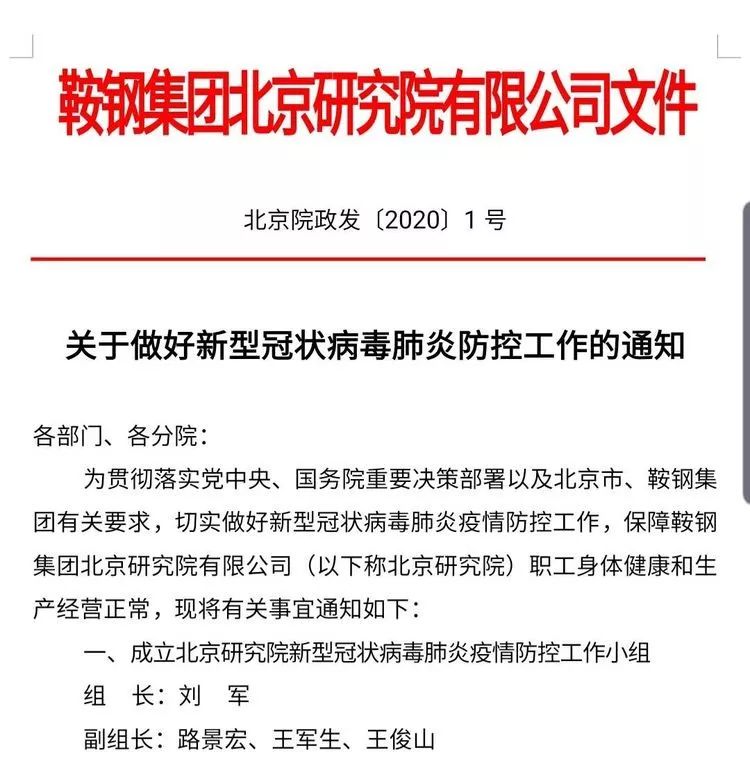 鞍钢集团北京研究院有限公司文件

北京院政发〔2020〕1 号

关于做好新型冠状病毒肺炎防控工作的通知

各部门、各分院：

为贯彻落实党中央、国务院重要决策部署以及北京市、鞍钢集团有关要求，切实做好新型冠状病毒肺炎疫情防控工作，保障鞍钢集团北京研究院有限公司（以下称北京研究院）职工身体健康和生产经营正常，现将有关事宜通知如下：

一、成立北京研究院新型冠状病毒肺炎疫情防控工作小组

组　长：刘　军

副组长：路景宏、王军生、王俊山